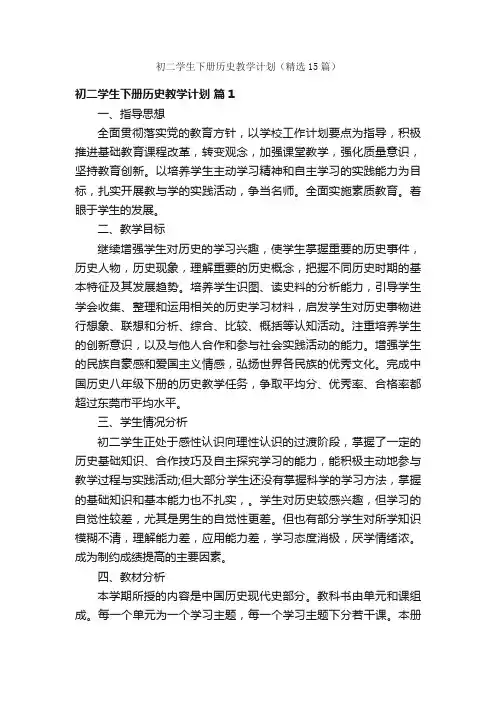 初二学生下册历史教学计划（精选15篇）

初二学生下册历史教学计划 篇1

一、指导思想

全面贯彻落实党的教育方针，以学校工作计划要点为指导，积极推进基础教育课程改革，转变观念，加强课堂教学，强化质量意识，坚持教育创新。以培养学生主动学习精神和自主学习的实践能力为目标，扎实开展教与学的实践活动，争当名师。全面实施素质教育。着眼于学生的发展。

二、教学目标

继续增强学生对历史的学习兴趣，使学生掌握重要的历史事件，历史人物，历史现象，理解重要的历史概念，把握不同历史时期的基本特征及其发展趋势。培养学生识图、读史料的分析能力，引导学生学会收集、整理和运用相关的历史学习材料，启发学生对历史事物进行想象、联想和分析、综合、比较、概括等认知活动。注重培养学生的创新意识，以及与他人合作和参与社会实践活动的能力。增强学生的民族自豪感和爱国主义情感，弘扬世界各民族的优秀文化。完成中国历史八年级下册的历史教学任务，争取平均分、优秀率、合格率都超过东莞市平均水平。

三、学生情况分析

初二学生正处于感性认识向理性认识的过渡阶段，掌握了一定的历史基础知识、合作技巧及自主探究学习的能力，能积极主动地参与教学过程与实践活动;但大部分学生还没有掌握科学的学习方法，掌握的基础知识和基本能力也不扎实，。学生对历史较感兴趣，但学习的自觉性较差，尤其是男生的自觉性更差。但也有部分学生对所学知识模糊不清，理解能力差，应用能力差，学习态度消极，厌学情绪浓。成为制约成绩提高的主要因素。

四、教材分析

本学期所授的内容是中国历史现代史部分。教科书由单元和课组成。每一个单元为一个学习主题，每一个学习主题下分若干课。本册